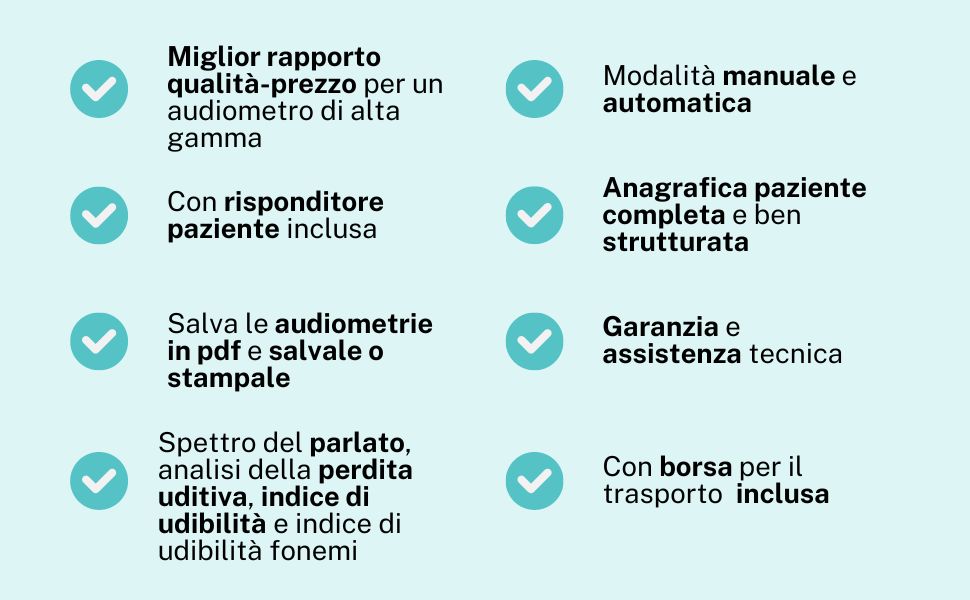 Miglior rapporto qualità-prezzo per un audiometro di alta gamma

Con risponditore paziente inclusa

Salva le audiometrie in pdf e salvale o stampale

Spettro del parlato, analisi della perdita uditiva, indice di udibilità e indice di udibilità fonemi

Modalità manuale e automatica

Anagrafica paziente completa e ben strutturata

Garanzia e assistenza tecnica

Con borsa per il trasporto inclusa